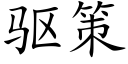 驱策